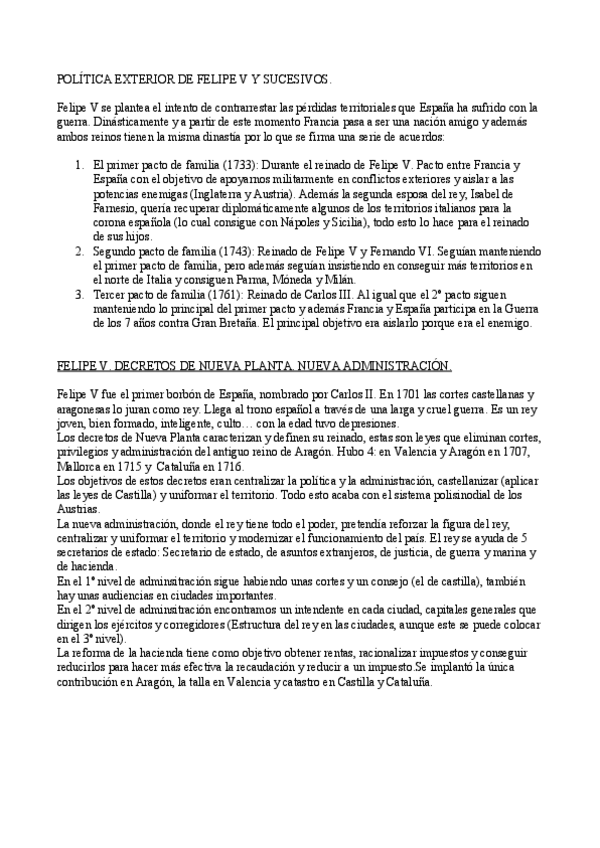 POLÍTICA EXTERIOR DE FELIPE V Y SUCESIVOS.

Felipe V se plantea el intento de contrarrestar las pérdidas territoriales que España ha sufrido con la guerra. Dinásticamente y a partir de este momento Francia pasa a ser una nación amigo y además ambos reinos tienen la misma dinastía por lo que se firma una serie de acuerdos:

1. El primer pacto de familia (1733): Durante el reinado de Felipe V. Pacto entre Francia y España con el objetivo de apoyarnos militarmente en conflictos exteriores y aislar a las potencias enemigas (Inglaterra y Austria). Además la segunda esposa del rey, Isabel de Farnesio, quería recuperar diplomáticamente algunos de los territorios italianos para la corona española (lo cual consigue con Nápoles y Sicilia), todo esto lo hace para el reinado de sus hijos.
2. Segundo pacto de familia (1743): Reinado de Felipe V y Fernando VI. Seguían manteniendo el primer pacto de familia, pero además seguían insistiendo en conseguir más territorios en el norte de Italia y consiguen Parma, Móneda y Milán.
3. Tercer pacto de familia (1761): Reinado de Carlos III. Al igual que el 2º pacto siguen manteniendo lo principal del primer pacto y además Francia y España participa en la Guerra de los 7 años contra Gran Bretaña. El principal objetivo era aislarlo porque era el enemigo.

FELIPE V. DECRETOS DE NUEVA PLANTA. NUEVA ADMINISTRACIÓN.

Felipe V fue el primer borbón de España, nombrado por Carlos II. En 1701 las cortes castellanas y aragonesas lo juran como rey. Llega al trono español a través de una larga y cruel guerra. Es un rey joven, bien formado, inteligente, culto… con la edad tuvo depresiones.
Los decretos de Nueva Planta caracterizan y definen su reinado, estas son leyes que eliminan cortes, privilegios y administración del antiguo reino de Aragón. Hubo 4: en Valencia y Aragón en 1707, Mallorca en 1715 y Cataluña en 1716.
Los objetivos de estos decretos eran centralizar la política y la administración, castellanizar (aplicar las leyes de Castilla) y uniformar el territorio. Todo esto acaba con el sistema polisinodial de los Austrias.
La nueva administración, donde el rey tiene todo el poder, pretendía reforzar la figura del rey, centralizar y uniformar el territorio y modernizar el funcionamiento del país. El rey se ayuda de 5 secretarios de estado: Secretario de estado, de asuntos extranjeros, de justicia, de guerra y marina y de hacienda.
En el 1º nivel de adminsitración sigue habiendo unas cortes y un consejo (el de castilla), también hay unas audiencias en ciudades importantes.
En el 2º nivel de adminsitración encontramos un intendente en cada ciudad, capitales generales que dirigen los ejércitos y corregidores (Estructura del rey en las ciudades, aunque este se puede colocar en el 3º nivel).
La reforma de la hacienda tiene como objetivo obtener rentas, racionalizar impuestos y conseguir reducirlos para hacer más efectiva la recaudación y reducir a un impuesto.Se implantó la única contribución en Aragón, la talla en Valencia y catastro en Castilla y Cataluña.